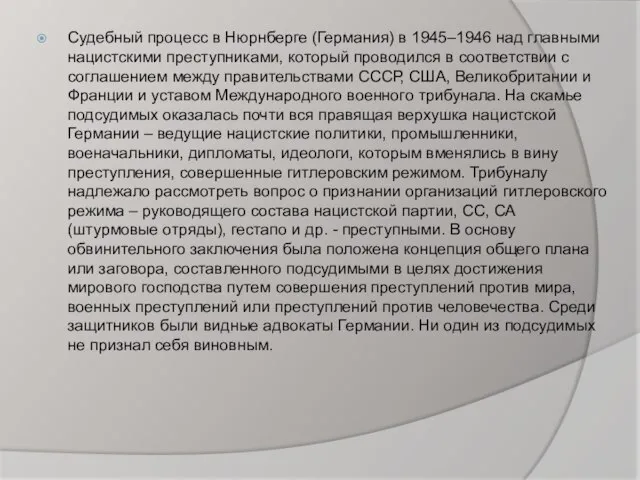 Судебный процесс в Нюрнберге (Германия) в 1945–1946 над главными нацистскими преступниками, который проводился в соответствии с соглашением между правительствами СССР, США, Великобритании и Франции и уставом Международного военного трибунала. На скамье подсудимых оказалась почти вся правящая верхушка нацистской Германии – ведущие нацистские политики, промышленники, военачальники, дипломаты, идеологи, которым вменялись в вину преступления, совершенные гитлеровским режимом. Трибуналу надлежало рассмотреть вопрос о признании организаций гитлеровского режима – руководящего состава нацистской партии, СС, СА (штурмовые отряды), гестапо и др. - преступными. В основу обвинительного заключения была положена концепция общего плана или заговора, составленного подсудимыми в целях достижения мирового господства путем совершения преступлений против мира, военных преступлений или преступлений против человечества. Среди защитников были видные адвокаты Германии. Ни один из подсудимых не признал себя виновным.